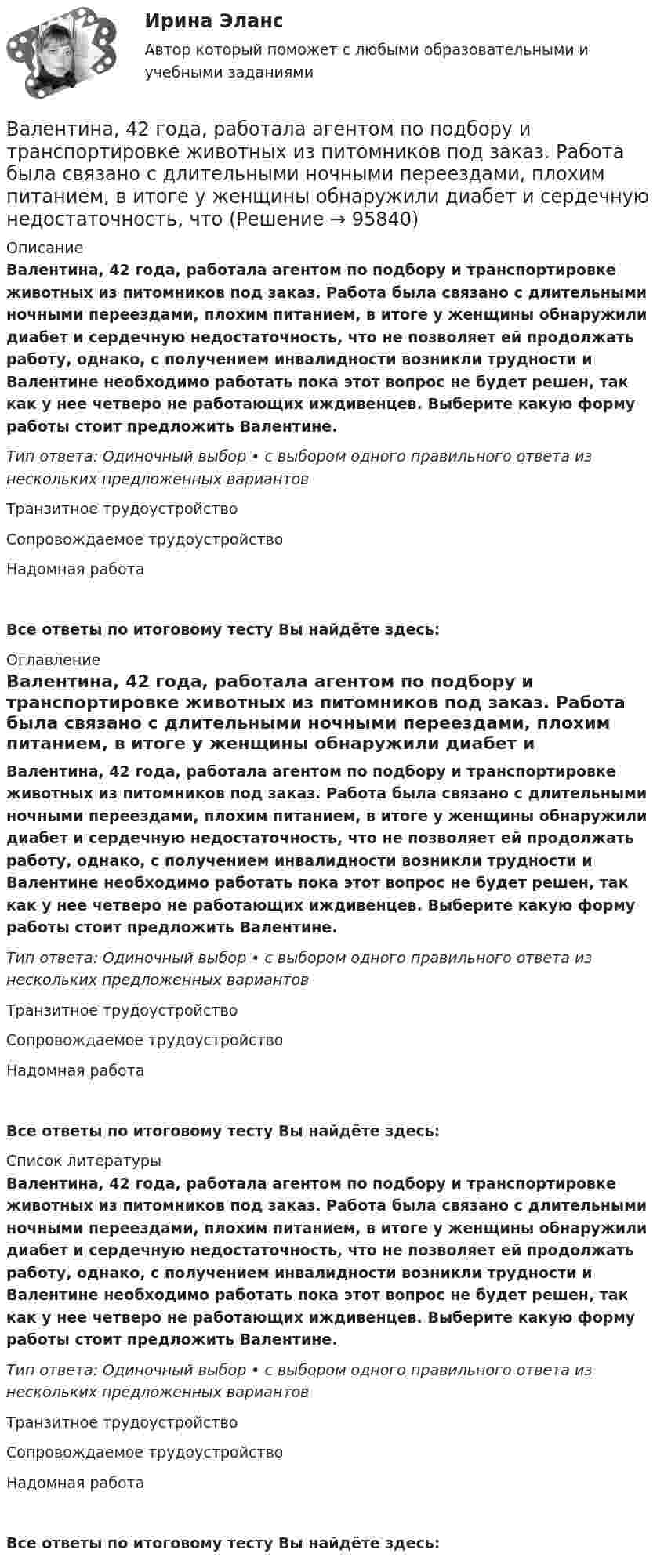 Ирина Эланс

Автор который поможет с любыми образовательными и учебными заданиями

Валентина, 42 года, работала агентом по подбору и транспортировке животных из питомников под заказ. Работа была связано с длительными ночными переездами, плохим питанием, в итоге у женщины обнаружили диабет и сердечную недостаточность, что (Решение → 95840)

Описание

Валентина, 42 года, работала агентом по подбору и транспортировке животных из питомников под заказ. Работа была связано с длительными ночными переездами, плохим питанием, в итоге у женщины обнаружили диабет и сердечную недостаточность, что не позволяет ей продолжать работу, однако, с получением инвалидности возникли трудности и Валентине необходимо работать пока этот вопрос не будет решен, так как у нее четверо не работающих иждивенцев. Выберите какую форму работы стоит предложить Валентине.

Тип ответа: Одиночный выбор • с выбором одного правильного ответа из нескольких предложенных вариантов

Транзитное трудоустройство

Сопровождаемое трудоустройство

Надомная работа

Все ответы по итоговому тесту Вы найдёте здесь:

Оглавление

Валентина, 42 года, работала агентом по подбору и транспортировке животных из питомников под заказ. Работа была связано с длительными ночными переездами, плохим питанием, в итоге у женщины обнаружили диабет и

Валентина, 42 года, работала агентом по подбору и транспортировке животных из питомников под заказ. Работа была связано с длительными ночными переездами, плохим питанием, в итоге у женщины обнаружили диабет и сердечную недостаточность, что не позволяет ей продолжать работу, однако, с получением инвалидности возникли трудности и Валентине необходимо работать пока этот вопрос не будет решен, так как у нее четверо не работающих иждивенцев. Выберите какую форму работы стоит предложить Валентине.

Тип ответа: Одиночный выбор • с выбором одного правильного ответа из нескольких предложенных вариантов

Транзитное трудоустройство

Сопровождаемое трудоустройство

Надомная работа

Все ответы по итоговому тесту Вы найдёте здесь:

Список литературы

Валентина, 42 года, работала агентом по подбору и транспортировке животных из питомников под заказ. Работа была связано с длительными ночными переездами, плохим питанием, в итоге у женщины обнаружили диабет и сердечную недостаточность, что не позволяет ей продолжать работу, однако, с получением инвалидности возникли трудности и Валентине необходимо работать пока этот вопрос не будет решен, так как у нее четверо не работающих иждивенцев. Выберите какую форму работы стоит предложить Валентине.

Тип ответа: Одиночный выбор • с выбором одного правильного ответа из нескольких предложенных вариантов

Транзитное трудоустройство

Сопровождаемое трудоустройство

Надомная работа

Все ответы по итоговому тесту Вы найдёте здесь: